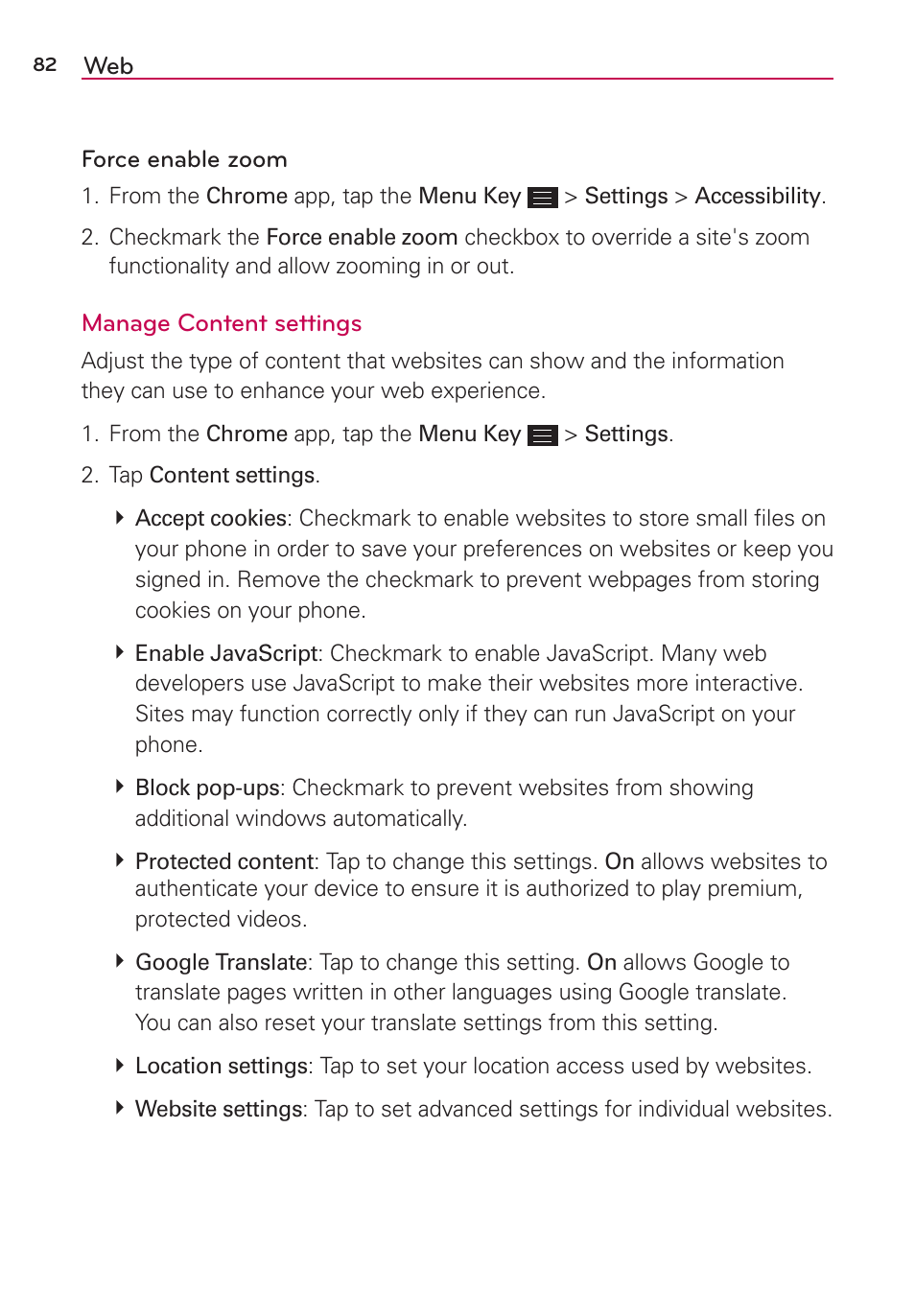 82 Web

Force enable zoom

1. From the Chrome app, tap the Menu Key > Settings > Accessibility.

2. Checkmark the Force enable zoom checkbox to override a site's zoom functionality and allow zooming in or out.

Manage Content settings

Adjust the type of content that websites can show and the information they can use to enhance your web experience.

1. From the Chrome app, tap the Menu Key > Settings.

2. Tap Content settings.

Accept cookies: Checkmark to enable websites to store small files on your phone in order to save your preferences on websites or keep you signed in. Remove the checkmark to prevent webpages from storing cookies on your phone.

Enable JavaScript: Checkmark to enable JavaScript. Many web developers use JavaScript to make their websites more interactive. Sites may function correctly only if they can run JavaScript on your phone.

Block pop-ups: Checkmark to prevent websites from showing additional windows automatically.

Protected content: Tap to change this settings. On allows websites to authenticate your device to ensure it is authorized to play premium, protected videos.

Google Translate: Tap to change this setting. On allows Google to translate pages written in other languages using Google translate. You can also reset your translate settings from this setting.

Location settings: Tap to set your location access used by websites.

Website settings: Tap to set advanced settings for individual websites.